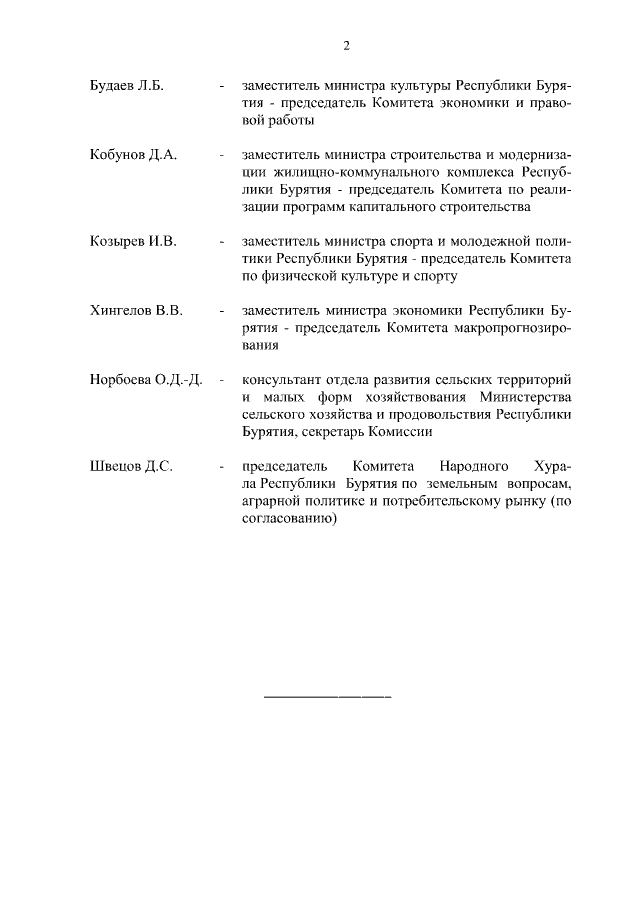 2

Будаев Л.Б. - заместитель министра культуры Республики Бурятия - председатель Комитета экономики и правовой работы

Кобунов Д.А. - заместитель министра строительства и модернизации жилищно-коммунального комплекса Республики Бурятия - председатель Комитета по реализации программ капитального строительства

Козырев И.В. - заместитель министра спорта и молодежной политики Республики Бурятия - председатель Комитета по физической культуре и спорту

Хингелов В.В. - заместитель министра экономики Республики Бурятия - председатель Комитета макропрогнозирования

Норбоева О.Д.-Д. - консультант отдела развития сельских территорий и малых форм хозяйствования Министерства сельского хозяйства и продовольствия Республики Бурятия, секретарь Комиссии

Швецов Д.С. - председатель Комитета Народного Хурала Республики Бурятия по земельным вопросам, аграрной политике и потребительскому рынку (по согласованию)